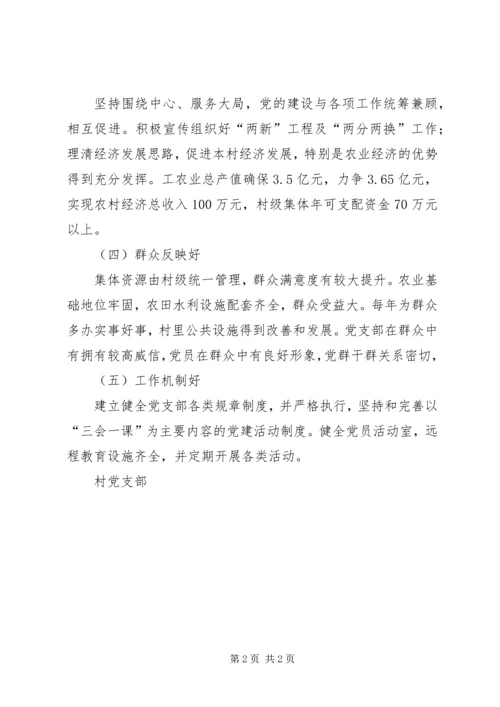 坚持围绕中心、服务大局，党的建设与各项工作统筹兼顾，相互促进。积极宣传组织好“两新”工程及“两分两换”工作；理清经济发展思路，促进本村经济发展，特别是农业经济的优势得到充分发挥。工农业总产值确保3.5亿元，力争3.65亿元，实现农村经济总收入100万元，村级集体年可支配资金70万元以上。

（四）群众反映好

集体资源由村级统一管理，群众满意度有较大提升。农业基础地位牢固，农田水利设施配套齐全，群众受益大。每年为群众多办实事好事，村里公共设施得到改善和发展。党支部在群众中有拥有较高威信，党员在群众中有良好形象，党群干群关系密切，

（五）工作机制好

建立健全党支部各类规章制度，并严格执行，坚持和完善以“三会一课”为主要内容的党建活动制度。健全党员活动室，远程教育设施齐全，并定期开展各类活动。

村党支部

第2页 共2页